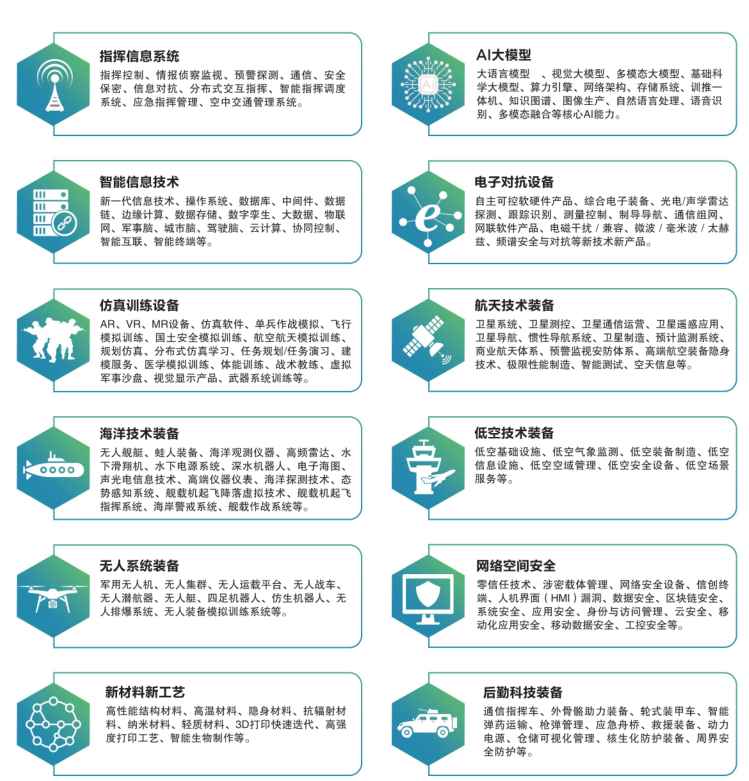 指挥信息系统

指挥控制、情报侦察监视、预警探测、通信、安全保密、信息对抗、分布式交互指挥、智能指挥调度系统、应急指挥管理、空中交通管理系统。

智能信息技术

新一代信息技术、操作系统、数据库、中间件、数据链、边缘计算、数据存储、数字孪生、大数据、物联网、军事脑、城市脑、驾驶脑、云计算、协同控制、智能互联、智能终端等。

仿真训练设备

AR、VR、MR设备、仿真软件、单兵作战模拟、飞行模拟训练、国土安全模拟训练、航空航天模拟训练、规划仿真、分布式仿真学习、任务规划/任务演习、建模服务、医学模拟训练、体能训练、战术教练、虚拟军事沙盘、视觉显示产品、武器系统训练等。

海洋技术装备

无人舰艇、蛙人装备、海洋观测仪器、高频雷达、水下滑翔机、水下电源系统、深水机器人、电子海图、声光电信息技术、高端仪器仪表、海洋探测技术、态势感知系统、舰载机起飞降落虚拟技术、舰载机起飞指挥系统、海岸警戒系统、舰载作战系统等。

无人系统装备

军用无人机、无人集群、无人运载平台、无人战车、无人潜航器、无人艇、四足机器人、仿生机器人、无人排爆系统、无人装备模拟训练系统等。

新材料新工艺

高性能结构材料、高温材料、隐身材料、抗辐射材料、纳米材料、轻质材料、3D打印快速迭代、高强度打印工艺、智能生物制作等。

AI大模型

大语言模型 、视觉大模型、多模态大模型、基础科学大模型、算力引擎、网络架构、存储系统、训推一体机、知识图谱、图像生产、自然语言处理、语音识别、多模态融合等核心AI能力。

电子对抗设备

自主可控软硬件产品、综合电子装备、光电/声学雷达探测、跟踪识别、测量控制、制导导航、通信组网、网联软件产品、电磁干扰 / 兼容、微波 / 毫米波 / 太赫兹、频谱安全与对抗等新技术新产品。

航天技术装备

卫星系统、卫星测控、卫星通信运营、卫星遥感应用、卫星导航、惯性导航系统、卫星制造、预计监测系统、商业航天体系、预警监视安防体系、高端航空装备隐身技术、极限性能制造、智能测试、空天信息等。

低空技术装备

低空基础设施、低空气象监测、低空装备制造、低空信息设施、低空空域管理、低空安全设备、低空场景服务等。

网络空间安全

零信任技术、涉密载体管理、网络安全设备、信创终端、人机界面（HMI）漏洞、数据安全、区块链安全、系统安全、应用安全、身份与访问管理、云安全、移动化应用安全、移动数据安全、工控安全等。

后勤科技装备

通信指挥车、外骨骼助力装备、轮式装甲车、智能弹药运输、枪弹管理、应急舟桥、救援装备、动力电源、仓储可视化管理、核生化防护装备、周界安全防护等。